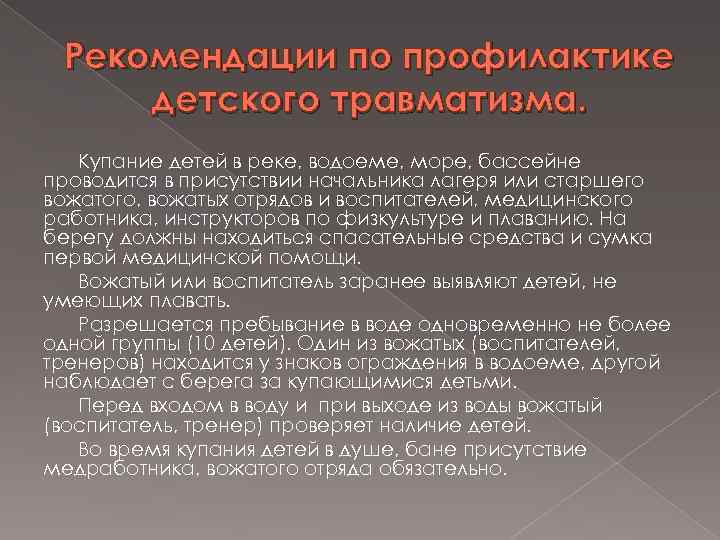 Рекомендации по профилактике детского травматизма.

Купание детей в реке, водоеме, море, бассейне проводится в присутствии начальника лагеря или старшего вожатого, вожатых отрядов и воспитателей, медицинского работника, инструкторов по физкультуре и плаванию. На берегу должны находиться спасательные средства и сумка первой медицинской помощи.

Вожатый или воспитатель заранее выявляют детей, не умеющих плавать.

Разрешается пребывание в воде одновременно не более одной группы (10 детей). Один из вожатых (воспитателей, тренеров) находится у знаков ограждения в водоеме, другой наблюдает с берега за купающимися детьми.

Перед входом в воду и при выходе из воды вожатый (воспитатель, тренер) проверяет наличие детей.

Во время купания детей в душе, бане присутствие медработника, вожатого отряда обязательно.